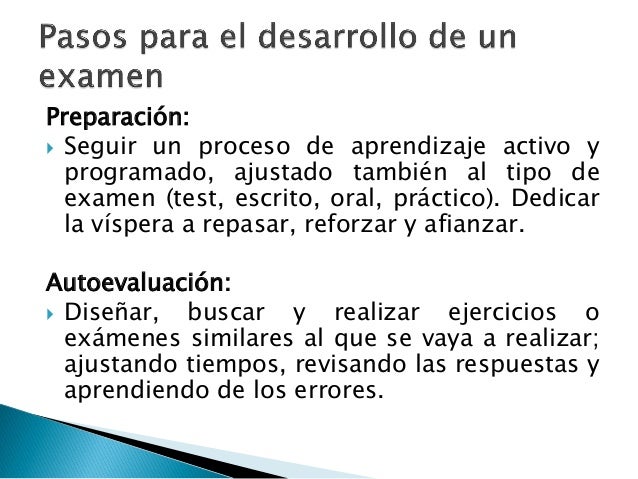 Pasos para el desarrollo de un examen

Preparación:

Seguir un proceso de aprendizaje activo y programado, ajustado también al tipo de examen (test, escrito, oral, práctico). Dedicar la víspera a repasar, reforzar y afianzar.

Autoevaluación:

Diseñar, buscar y realizar ejercicios o exámenes similares al que se vaya a realizar; ajustando tiempos, revisando las respuestas y aprendiendo de los errores.